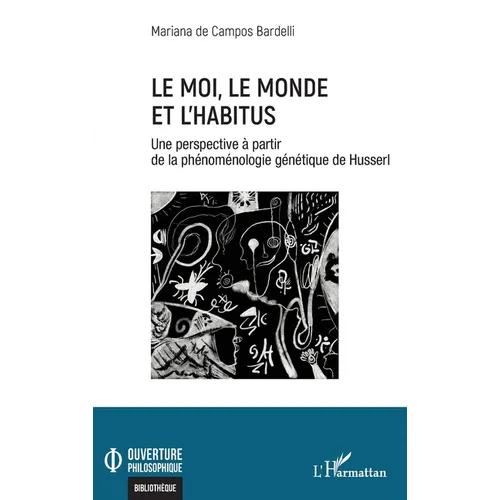 Mariana de Campos Bardelli

LE MOI, LE MONDE ET L'HABITUS

Une perspective à partir de la phénoménologie génétique de Husserl

OUVERTURE PHILOSOPHIQUE

BIBLIOTHÈQUE

L'Harmattan